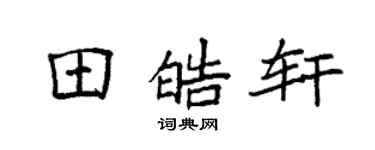 田皓轩

词典网